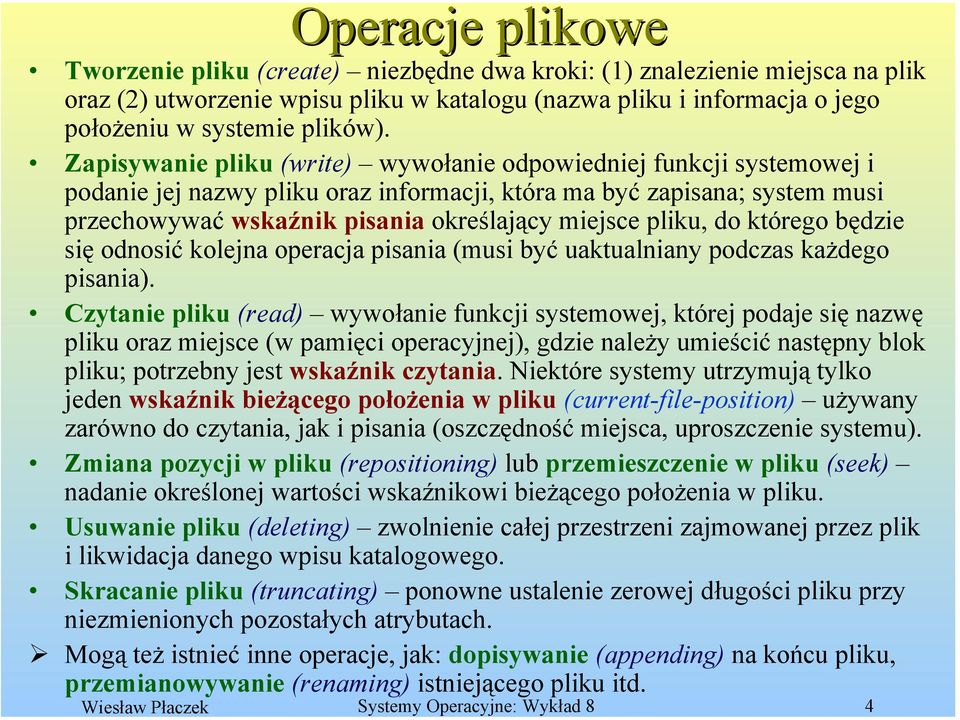 Operacje plikowe

• Tworzenie pliku (create) – niezbędne dwa kroki: (1) znalezienie miejsca na plik oraz (2) utworzenie wpisu pliku w katalogu (nazwa pliku i informacja o jego położeniu w systemie plików).

• Zapisywanie pliku (write) – wywołanie odpowiedniej funkcji systemowej i podanie jej nazwy pliku oraz informacji, która ma być zapisana; system musi przechowywać wskaźnik pisania określający miejsce pliku, do którego będzie się odnosić kolejna operacja pisania (musi być uaktualniany podczas każdego pisania).

• Czytanie pliku (read) – wywołanie funkcji systemowej, której podaje się nazwę pliku oraz miejsce (w pamięci operacyjnej), gdzie należy umieścić następny blok pliku; potrzebny jest wskaźnik czytania. Niektóre systemy utrzymują tylko jeden wskaźnik bieżącego położenia w pliku (current-file-position) – używany zarówno do czytania, jak i pisania (oszczędność miejsca, uproszczenie systemu).

• Zmiana pozycji w pliku (repositioning) lub przemieszczenie w pliku (seek) – nadanie określonej wartości wskaźnikowi bieżącego położenia w pliku.

• Usuwanie pliku (deleting) – zwolnienie całej przestrzeni zajmowanej przez plik i likwidacja danego wpisu katalogowego.

• Skracanie pliku (truncating) – ponowne ustalenie zerowej długości pliku przy niezmienionych pozostałych atrybutach.

➢ Mogą też istnieć inne operacje, jak: dopisywanie (appending) na końcu pliku, przemianowywanie (renaming) istniejącego pliku itd.

Wiesław Płaczek Systemy Operacyjne: Wykład 8 4